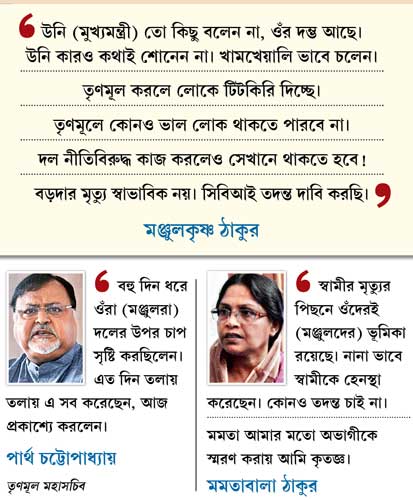 উনি (মুখ্যমন্ত্রী) তো কিছু বলেন না, ওঁর দম্ভ আছে। উনি কারও কথাই শোনেন না। খামখেয়ালি ভাবে চলেন।

তৃণমূল করলে লোকে টিটকিরি দিচ্ছে।

তৃণমূলে কোনও ভাল লোক থাকতে পারবে না।

দল নীতিবিরুদ্ধ কাজ করলেও সেখানে থাকতে হবে!

বড়দার মৃত্যু স্বাভাবিক নয়। সিবিআই তদন্ত দাবি করছি।

মঞ্জুলকৃষ্ণ ঠাকুর

বহু দিন ধরে ওঁরা (মঞ্জুলরা) দলের উপর চাপ সৃষ্টি করছিলেন। এত দিন তলায় তলায় এ সব করেছেন, আজ প্রকাশ্যে করলেন।

পার্থ চট্টোপাধ্যায়

তৃণমূল মহাসচিব

স্বামীর মৃত্যুর পিছনে ওঁদেরই (মঞ্জুলদের) ভূমিকা রয়েছে। নানা ভাবে স্বামীকে হেনস্থা করেছেন। কোনও তদন্ত চাই না।

মমতা আমার মতো অভাগীকে স্মরণ করায় আমি কৃতজ্ঞ।

মমতাবালা ঠাকুর